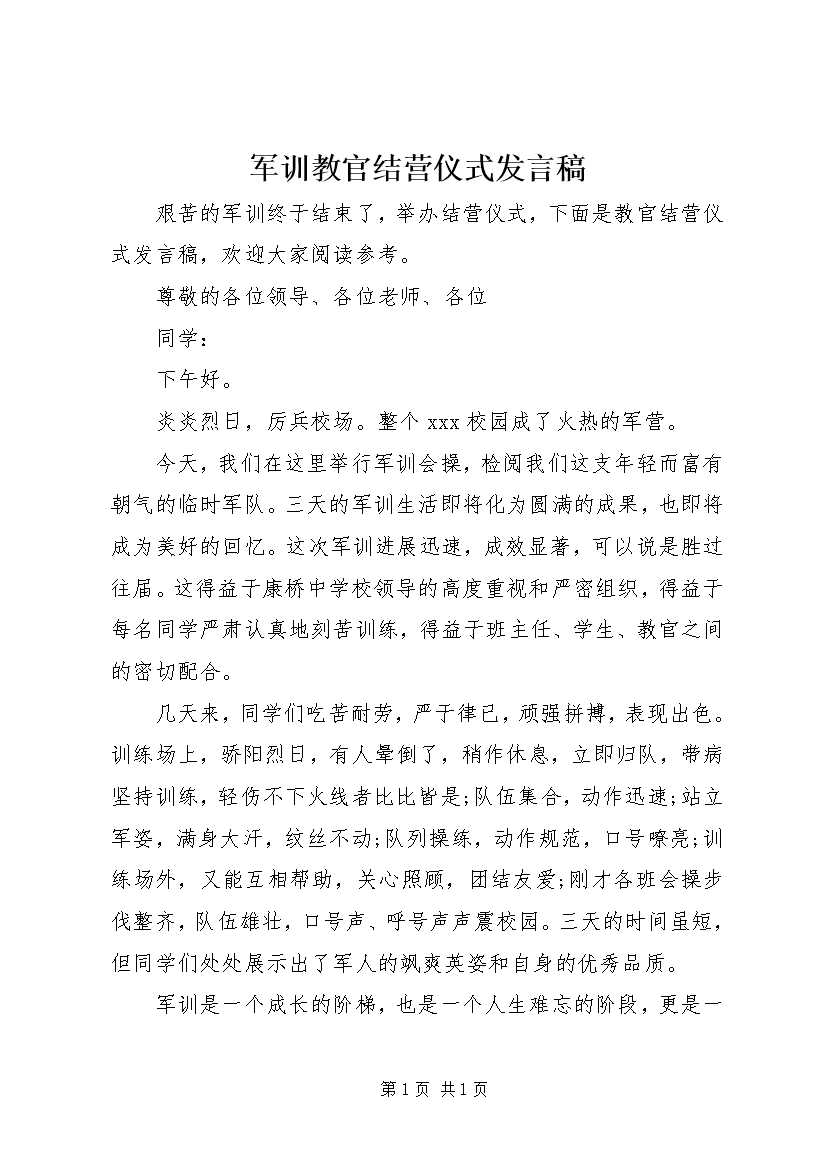 军训教官结营仪式发言稿

艰苦的军训终于结束了，举办结营仪式，下面是教官结营仪式发言稿，欢迎大家阅读参考。

尊敬的各位领导、各位老师、各位

同学：

下午好。

炎炎烈日，厉兵校场。整个 xxx 校园成了火热的军营。

今天，我们在这里举行军训会操，检阅我们这支年轻而富有朝气的临时军队。三天的军训生活即将化为圆满的成果，也即将成为美好的回忆。这次军训进展迅速，成效显著，可以说是胜过往届。这得益于康桥中学校领导的高度重视和严密组织，得益于每名同学严肃认真地刻苦训练，得益于班主任、学生、教官之间的密切配合。

几天来，同学们吃苦耐劳，严于律已，顽强拼搏，表现出色。训练场上，骄阳烈日，有人晕倒了，稍作休息，立即归队，带病坚持训练，轻伤不下火线者比比皆是;队伍集合，动作迅速;站立军姿，满身大汗，纹丝不动;队列操练，动作规范，口号嘹亮;训练场外，又能互相帮助，关心照顾，团结友爱;刚才各班会操步伐整齐，队伍雄壮，口号声、呼号声声震校园。三天的时间虽短，但同学们处处展示出了军人的飒爽英姿和自身的优秀品质。

军训是一个成长的阶梯，也是一个人生难忘的阶段，更是一

第 1 页 共 1 页